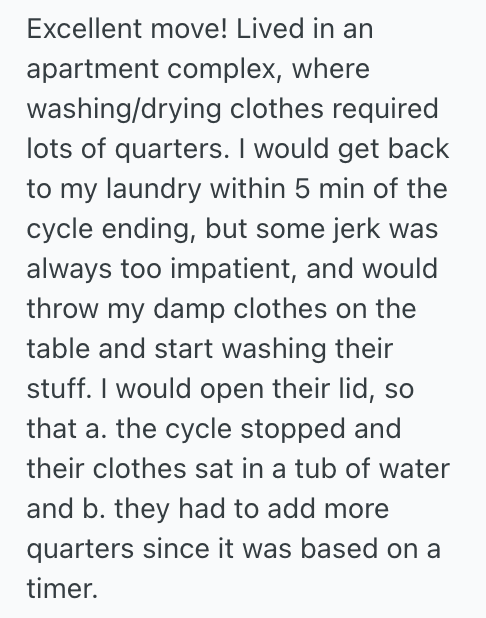 Excellent move! Lived in an apartment complex, where washing/drying clothes required lots of quarters. I would get back to my laundry within 5 min of the cycle ending, but some jerk was always too impatient, and would throw my damp clothes on the table and start washing their stuff. I would open their lid, so that a. the cycle stopped and their clothes sat in a tub of water and b. they had to add more quarters since it was based on a timer.